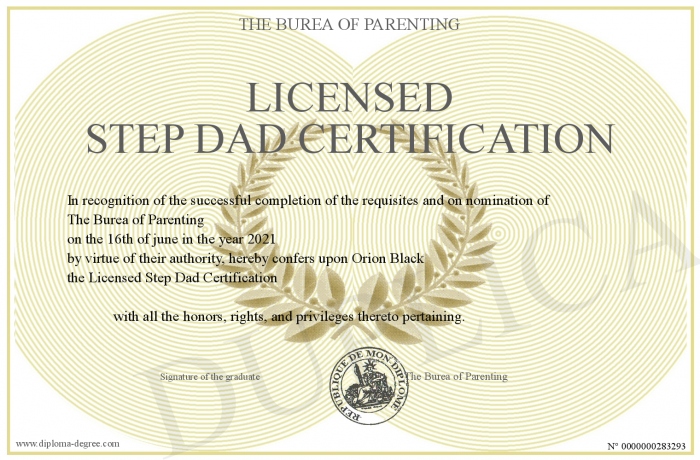 THE BUREA OF PARENTING

LICENSED
STEP DAD CERTIFICATION

In recognition of the successful completion of the requisites and on nomination of
The Burea of Parenting
on the 16th of june in the year 2021
by virtue of their authority, hereby confers upon Orion Black
the Licensed Step Dad Certification

with all the honors, rights, and privileges thereto pertaining.

Signature of the graduate

REPUBLIQUE DE MON DIPLOME

The Burea of Parenting

DUPLICA

www.diploma-degree.com

N° 0000000283293